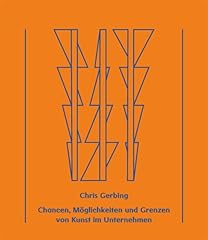 Chris Gerbing

Chancen, Möglichkeiten und Grenzen von Kunst im Unternehmen